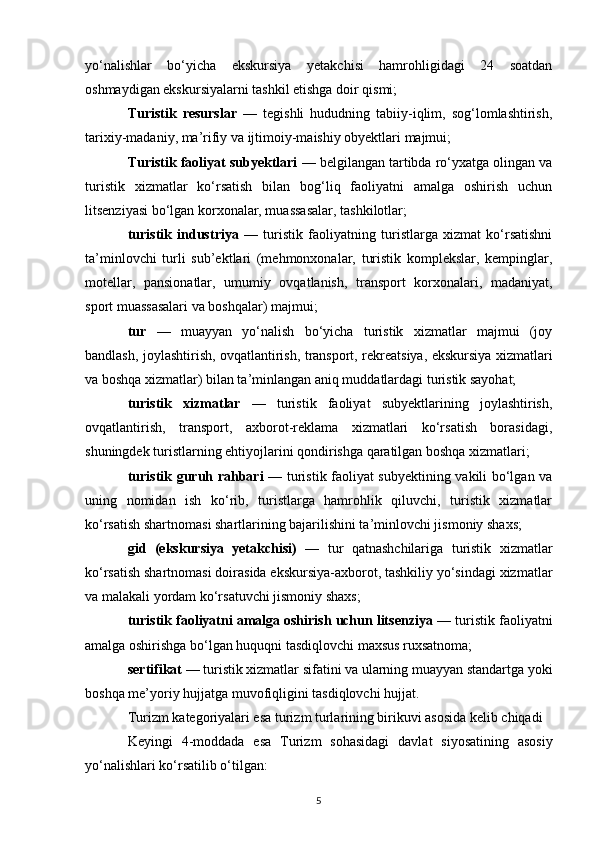 yo‘nalishlar bo‘yicha ekskursiya yetakchisi hamrohligidagi 24 soatdan oshmaydigan ekskursiyalarni tashkil etishga doir qismi;

Turistik resurslar — tegishli hududning tabiiy-iqlim, sog‘lomlashtirish, tarixiy-madaniy, ma’rifiy va ijtimoiy-maishiy obyektlari majmui;

Turistik faoliyat subyektlari — belgilangan tartibda ro‘yxatga olingan va turistik xizmatlar ko‘rsatish bilan bog‘liq faoliyatni amalga oshirish uchun litsenziyasi bo‘lgan korxonalar, muassasalar, tashkilotlar;

turistik industriya — turistik faoliyatning turistlarga xizmat ko‘rsatishni ta’minlovchi turli sub’ektlari (mehmonxonalar, turistik komplekslar, kempinglar, motellar, pansionatlar, umumiy ovqatlanish, transport korxonalari, madaniyat, sport muassasalari va boshqalar) majmui;

tur — muayyan yo‘nalish bo‘yicha turistik xizmatlar majmui (joy bandlash, joylashtirish, ovqatlantirish, transport, rekreatsiya, ekskursiya xizmatlari va boshqa xizmatlar) bilan ta’minlangan aniq muddatlardagi turistik sayohat;

turistik xizmatlar — turistik faoliyat subyektlarining joylashtirish, ovqatlantirish, transport, axborot-reklama xizmatlari ko‘rsatish borasidagi, shuningdek turistlarning ehtiyojlarini qondirishga qaratilgan boshqa xizmatlari;

turistik guruh rahbari — turistik faoliyat subyektining vakili bo‘lgan va uning nomidan ish ko‘rib, turistlarga hamrohlik qiluvchi, turistik xizmatlar ko‘rsatish shartnomasi shartlarining bajarilishini ta’minlovchi jismoniy shaxs;

gid (ekskursiya yetakchisi) — tur qatnashchilariga turistik xizmatlar ko‘rsatish shartnomasi doirasida ekskursiya-axborot, tashkiliy yo‘sindagi xizmatlar va malakali yordam ko‘rsatuvchi jismoniy shaxs;

turistik faoliyatni amalga oshirish uchun litsenziya — turistik faoliyatni amalga oshirishga bo‘lgan huquqni tasdiqlovchi maxsus ruxsatnoma;

sertifikat — turistik xizmatlar sifatini va ularning muayyan standartga yoki boshqa me’yoriy hujjatga muvofiqligini tasdiqlovchi hujjat.

Turizm kategoriyalari esa turizm turlarining birikuvi asosida kelib chiqadi

Keyingi 4-moddada esa Turizm sohasidagi davlat siyosatining asosiy yo‘nalishlari ko‘rsatilib o‘tilgan:

5